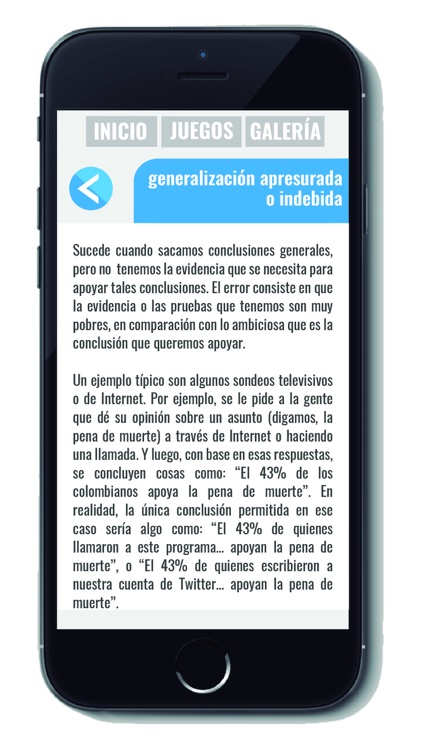 INICIO JUEGOS GALERÍA

generalización apresurada o indebida

Sucede cuando sacamos conclusiones generales, pero no tenemos la evidencia que se necesita para apoyar tales conclusiones. El error consiste en que la evidencia o las pruebas que tenemos son muy pobres, en comparación con lo ambiciosa que es la conclusión que queremos apoyar.

Un ejemplo típico son algunos sondeos televisivos o de Internet. Por ejemplo, se le pide a la gente que dé su opinión sobre un asunto (digamos, la pena de muerte) a través de Internet o haciendo una llamada. Y luego, con base en esas respuestas, se concluyen cosas como: “El 43% de los colombianos apoya la pena de muerte”. En realidad, la única conclusión permitida en ese caso sería algo como: “El 43% de quienes llamaron a este programa... apoyan la pena de muerte”, o “El 43% de quienes escribieron a nuestra cuenta de Twitter... apoyan la pena de muerte”.